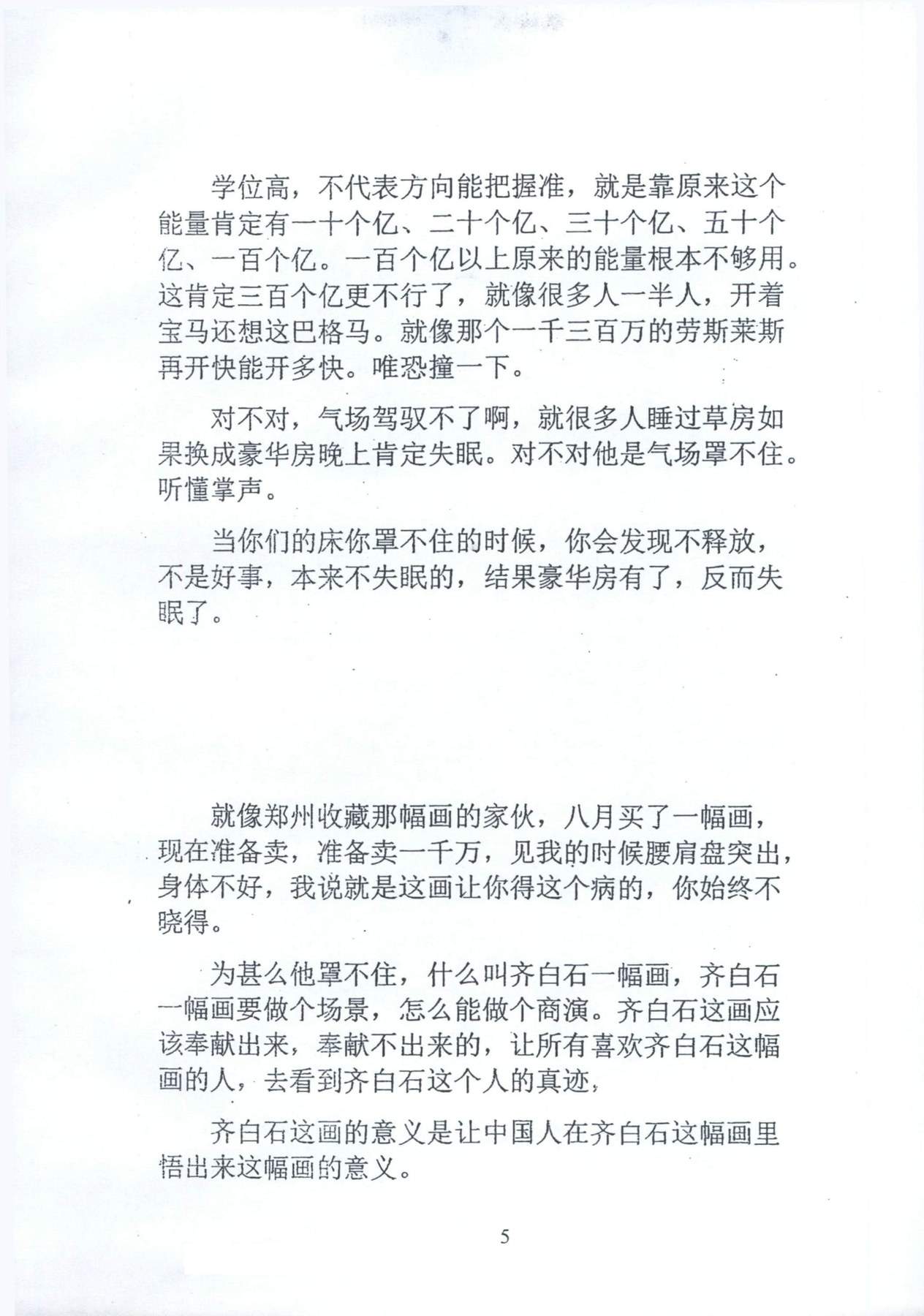 学位高，不代表方向能把握准，就是靠原来这个能量肯定有一十个亿、二十个亿、三十个亿、五十个亿、一百个亿。一百个亿以上原来的能量根本不够用。这肯定三百个亿更不行了，就像很多人一半人，开着宝马还想这巴格马。就像那个一千三百万的劳斯莱斯再开快能开多快。唯恐撞一下。

对不对，气场驾驭不了啊，就很多人睡过草房如果换成豪华房晚上肯定失眠。对不对他是气场罩不住。听懂掌声。

当你们的床你罩不住的时候，你会发现不释放，不是好事，本来不失眠的，结果豪华房有了，反而失眠了。

就像郑州收藏那幅画的家伙，八月买了一幅画，现在准备卖，准备卖一千万，见我的时候腰肩盘突出，身体不好，我说就是这画让你得这个病的，你始终不晓得。

为甚么他罩不住，什么叫齐白石一幅画，齐白石一幅画要做个场景，怎么能做个商演。齐白石这画应该奉献出来，奉献不出来的，让所有喜欢齐白石这幅画的人，去看到齐白石这个人的真迹，

齐白石这画的意义是让中国人在齐白石这幅画里悟出来这幅画的意义。

5